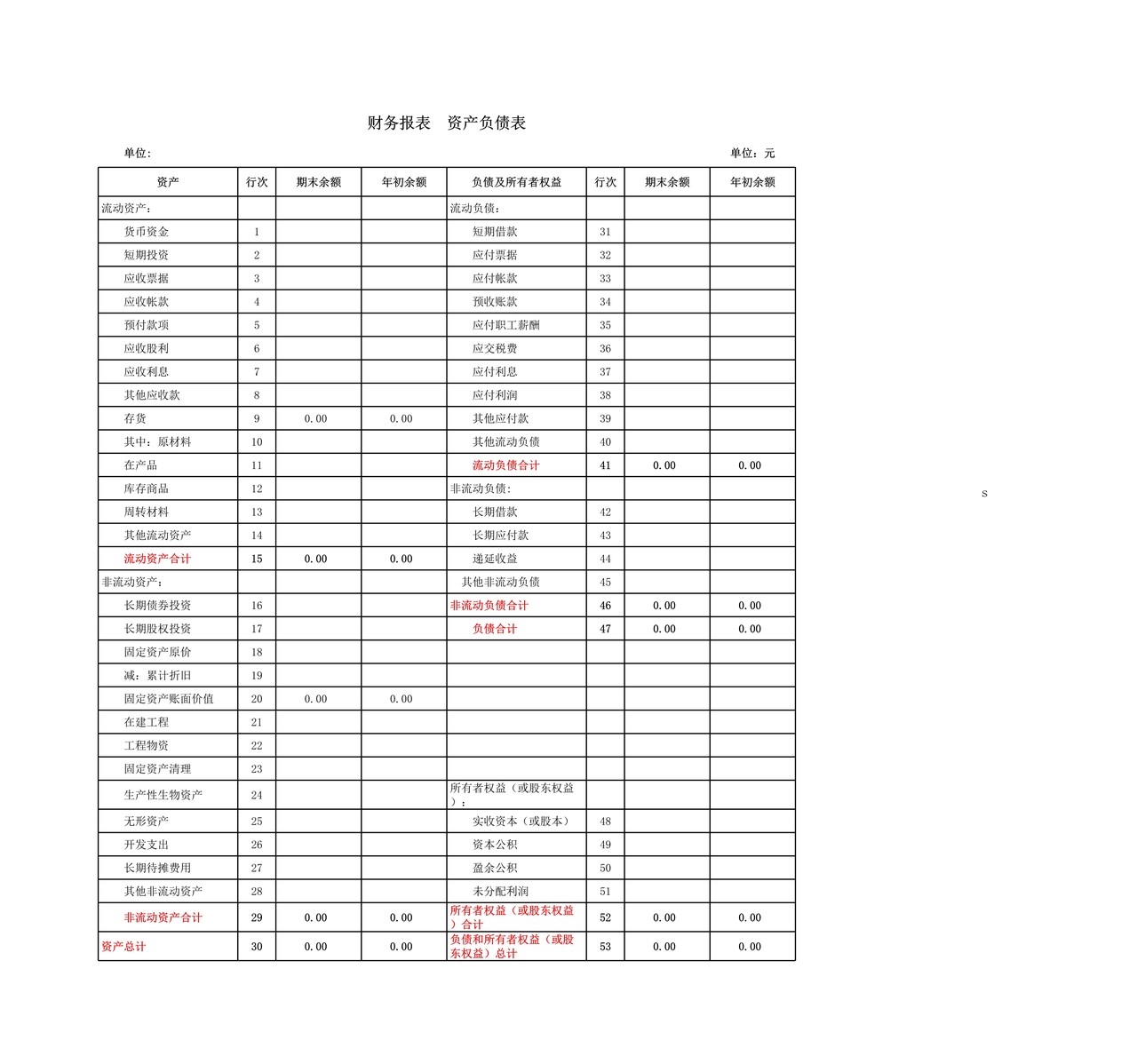 财务报表 资产负债表

单位: 单位：元

| 资产 | 行次 | 期末余额 | 年初余额 | 负债及所有者权益 | 行次 | 期末余额 | 年初余额 |
|---|---|---|---|---|---|---|---|
| 流动资产： | | | | 流动负债： | | | |
| 货币资金 | 1 | | | 短期借款 | 31 | | |
| 短期投资 | 2 | | | 应付票据 | 32 | | |
| 应收票据 | 3 | | | 应付帐款 | 33 | | |
| 应收帐款 | 4 | | | 预收账款 | 34 | | |
| 预付款项 | 5 | | | 应付职工薪酬 | 35 | | |
| 应收股利 | 6 | | | 应交税费 | 36 | | |
| 应收利息 | 7 | | | 应付利息 | 37 | | |
| 其他应收款 | 8 | | | 应付利润 | 38 | | |
| 存货 | 9 | 0.00 | 0.00 | 其他应付款 | 39 | | |
| 其中：原材料 | 10 | | | 其他流动负债 | 40 | | |
| 在产品 | 11 | | | 流动负债合计 | 41 | 0.00 | 0.00 |
| 库存商品 | 12 | | | 非流动负债: | | | |
| 周转材料 | 13 | | | 长期借款 | 42 | | |
| 其他流动资产 | 14 | | | 长期应付款 | 43 | | |
| 流动资产合计 | 15 | 0.00 | 0.00 | 递延收益 | 44 | | |
| 非流动资产： | | | | 其他非流动负债 | 45 | | |
| 长期债券投资 | 16 | | | 非流动负债合计 | 46 | 0.00 | 0.00 |
| 长期股权投资 | 17 | | | 负债合计 | 47 | 0.00 | 0.00 |
| 固定资产原价 | 18 | | | | | | |
| 减：累计折旧 | 19 | | | | | | |
| 固定资产账面价值 | 20 | 0.00 | 0.00 | | | | |
| 在建工程 | 21 | | | | | | |
| 工程物资 | 22 | | | | | | |
| 固定资产清理 | 23 | | | | | | |
| 生产性生物资产 | 24 | | | 所有者权益（或股东权益）： | | | |
| 无形资产 | 25 | | | 实收资本（或股本） | 48 | | |
| 开发支出 | 26 | | | 资本公积 | 49 | | |
| 长期待摊费用 | 27 | | | 盈余公积 | 50 | | |
| 其他非流动资产 | 28 | | | 未分配利润 | 51 | | |
| 非流动资产合计 | 29 | 0.00 | 0.00 | 所有者权益（或股东权益）合计 | 52 | 0.00 | 0.00 |
| 资产总计 | 30 | 0.00 | 0.00 | 负债和所有者权益（或股东权益）总计 | 53 | 0.00 | 0.00 |

s